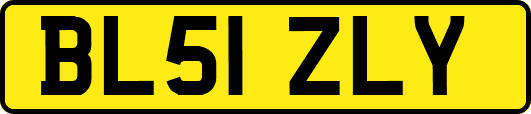 BL51 ZLY